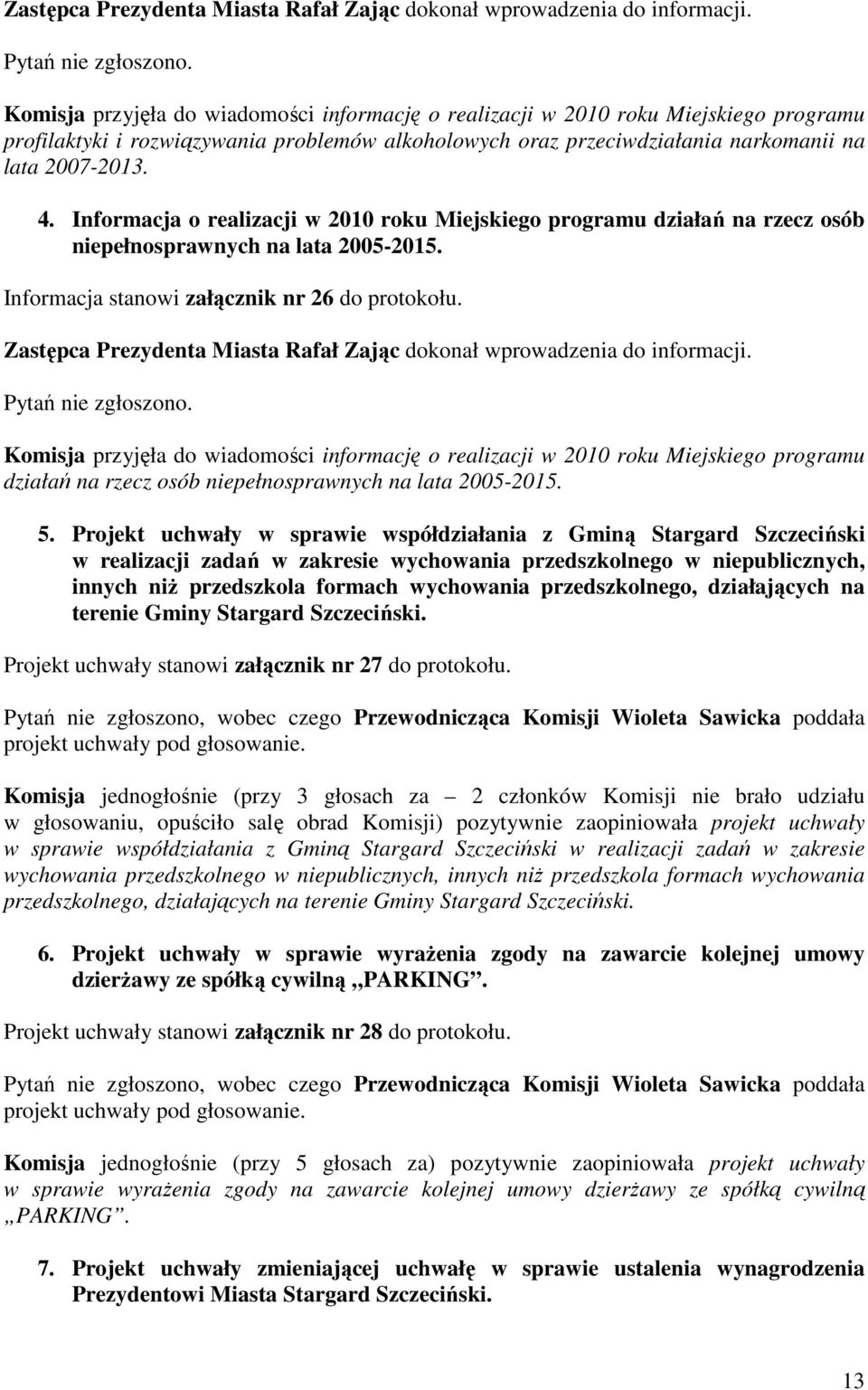 Zastępca Prezydenta Miasta Rafał Zając dokonał wprowadzenia do informacji.

Pytań nie zgłoszono.

Komisja przyjęła do wiadomości informację o realizacji w 2010 roku Miejskiego programu profilaktyki i rozwiązywania problemów alkoholowych oraz przeciwdziałania narkomanii na lata 2007-2013.

4. Informacja o realizacji w 2010 roku Miejskiego programu działań na rzecz osób niepełnosprawnych na lata 2005-2015.

Informacja stanowi załącznik nr 26 do protokołu.

Zastępca Prezydenta Miasta Rafał Zając dokonał wprowadzenia do informacji.

Pytań nie zgłoszono.

Komisja przyjęła do wiadomości informację o realizacji w 2010 roku Miejskiego programu działań na rzecz osób niepełnosprawnych na lata 2005-2015.

5. Projekt uchwały w sprawie współdziałania z Gminą Stargard Szczeciński w realizacji zadań w zakresie wychowania przedszkolnego w niepublicznych, innych niż przedszkola formach wychowania przedszkolnego, działających na terenie Gminy Stargard Szczeciński.

Projekt uchwały stanowi załącznik nr 27 do protokołu.

Pytań nie zgłoszono, wobec czego Przewodnicząca Komisji Wioleta Sawicka poddała projekt uchwały pod głosowanie.

Komisja jednogłośnie (przy 3 głosach za – 2 członków Komisji nie brało udziału w głosowaniu, opuściło salę obrad Komisji) pozytywnie zaopiniowała projekt uchwały w sprawie współdziałania z Gminą Stargard Szczeciński w realizacji zadań w zakresie wychowania przedszkolnego w niepublicznych, innych niż przedszkola formach wychowania przedszkolnego, działających na terenie Gminy Stargard Szczeciński.

6. Projekt uchwały w sprawie wyrażenia zgody na zawarcie kolejnej umowy dzierżawy ze spółką cywilną „PARKING”.

Projekt uchwały stanowi załącznik nr 28 do protokołu.

Pytań nie zgłoszono, wobec czego Przewodnicząca Komisji Wioleta Sawicka poddała projekt uchwały pod głosowanie.

Komisja jednogłośnie (przy 5 głosach za) pozytywnie zaopiniowała projekt uchwały w sprawie wyrażenia zgody na zawarcie kolejnej umowy dzierżawy ze spółką cywilną „PARKING”.

7. Projekt uchwały zmieniającej uchwałę w sprawie ustalenia wynagrodzenia Prezydentowi Miasta Stargard Szczeciński.

13